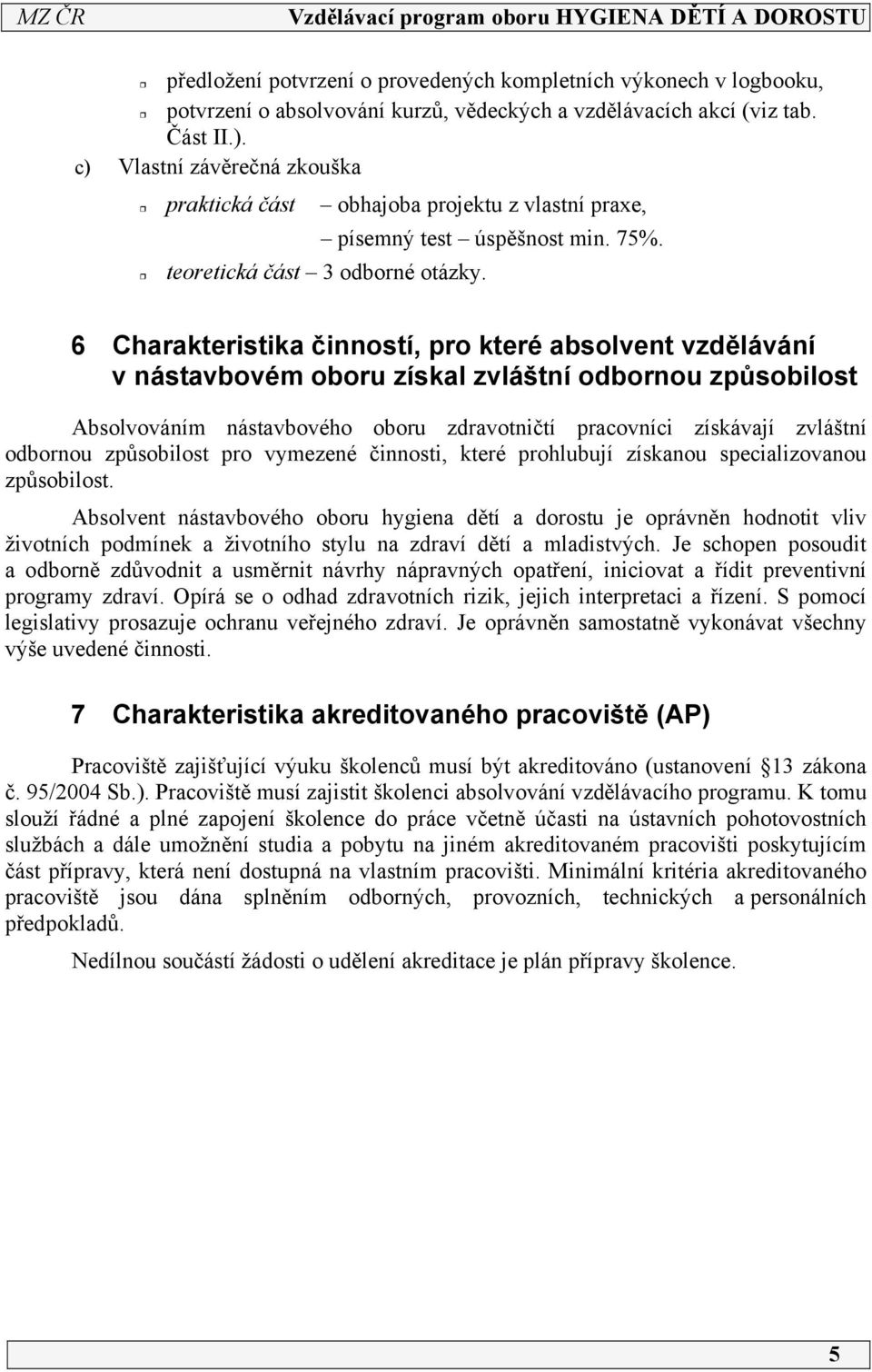 MZ ČR Vzdělávací program oboru HYGIENA DĚTÍ A DOROSTU

předložení potvrzení o provedených kompletních výkonech v logbooku,
potvrzení o absolvování kurzů, vědeckých a vzdělávacích akcí (viz tab. Část II.).

c) Vlastní závěrečná zkouška

praktická část – obhajoba projektu z vlastní praxe,
– písemný test – úspěšnost min. 75%.
teoretická část – 3 odborné otázky.

6 Charakteristika činností, pro které absolvent vzdělávání v nástavbovém oboru získal zvláštní odbornou způsobilost

Absolvováním nástavbového oboru zdravotničtí pracovníci získávají zvláštní odbornou způsobilost pro vymezené činnosti, které prohlubují získanou specializovanou způsobilost.

Absolvent nástavbového oboru hygiena dětí a dorostu je oprávněn hodnotit vliv životních podmínek a životního stylu na zdraví dětí a mladistvých. Je schopen posoudit a odborně zdůvodnit a usměrnit návrhy nápravných opatření, iniciovat a řídit preventivní programy zdraví. Opírá se o odhad zdravotních rizik, jejich interpretaci a řízení. S pomocí legislativy prosazuje ochranu veřejného zdraví. Je oprávněn samostatně vykonávat všechny výše uvedené činnosti.

7 Charakteristika akreditovaného pracoviště (AP)

Pracoviště zajišťující výuku školenců musí být akreditováno (ustanovení 13 zákona č. 95/2004 Sb.). Pracoviště musí zajistit školenci absolvování vzdělávacího programu. K tomu slouží řádné a plné zapojení školence do práce včetně účasti na ústavních pohotovostních službách a dále umožnění studia a pobytu na jiném akreditovaném pracovišti poskytujícím část přípravy, která není dostupná na vlastním pracovišti. Minimální kritéria akreditovaného pracoviště jsou dána splněním odborných, provozních, technických a personálních předpokladů.

Nedílnou součástí žádosti o udělení akreditace je plán přípravy školence.

5